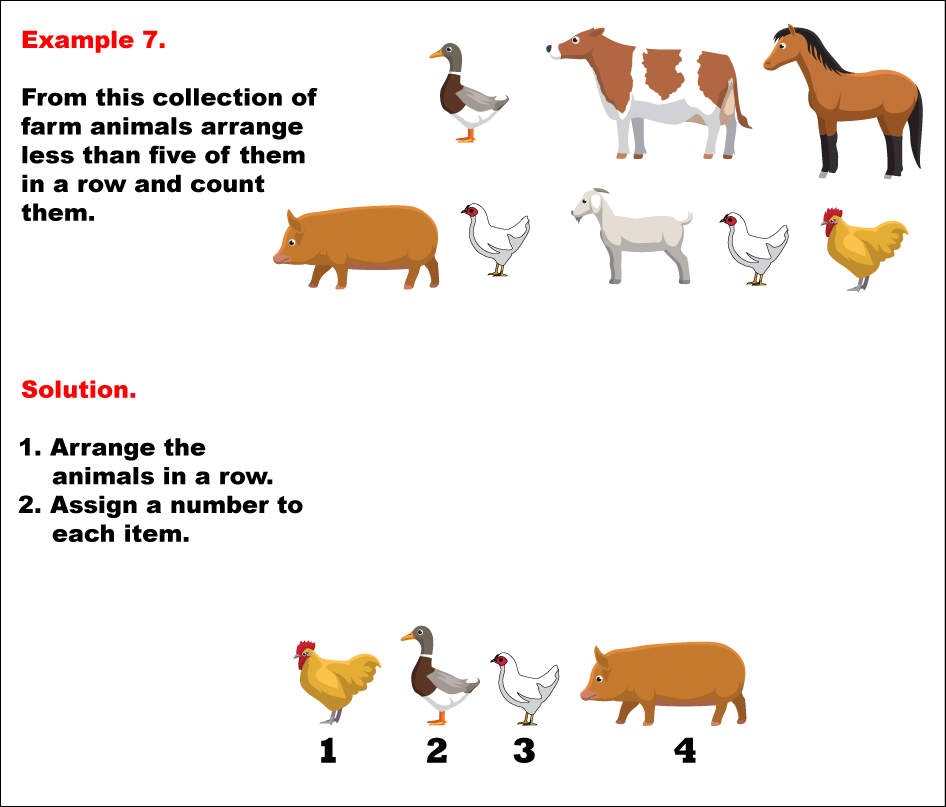 Example 7.

From this collection of farm animals arrange less than five of them in a row and count them.

Solution.

1. Arrange the animals in a row.
2. Assign a number to each item.

1 2 3 4